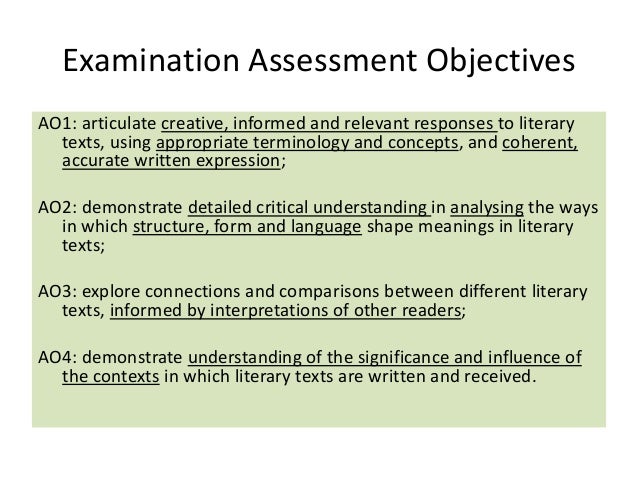 Examination Assessment Objectives

AO1: articulate creative, informed and relevant responses to literary texts, using appropriate terminology and concepts, and coherent, accurate written expression;

AO2: demonstrate detailed critical understanding in analysing the ways in which structure, form and language shape meanings in literary texts;

AO3: explore connections and comparisons between different literary texts, informed by interpretations of other readers;

AO4: demonstrate understanding of the significance and influence of the contexts in which literary texts are written and received.